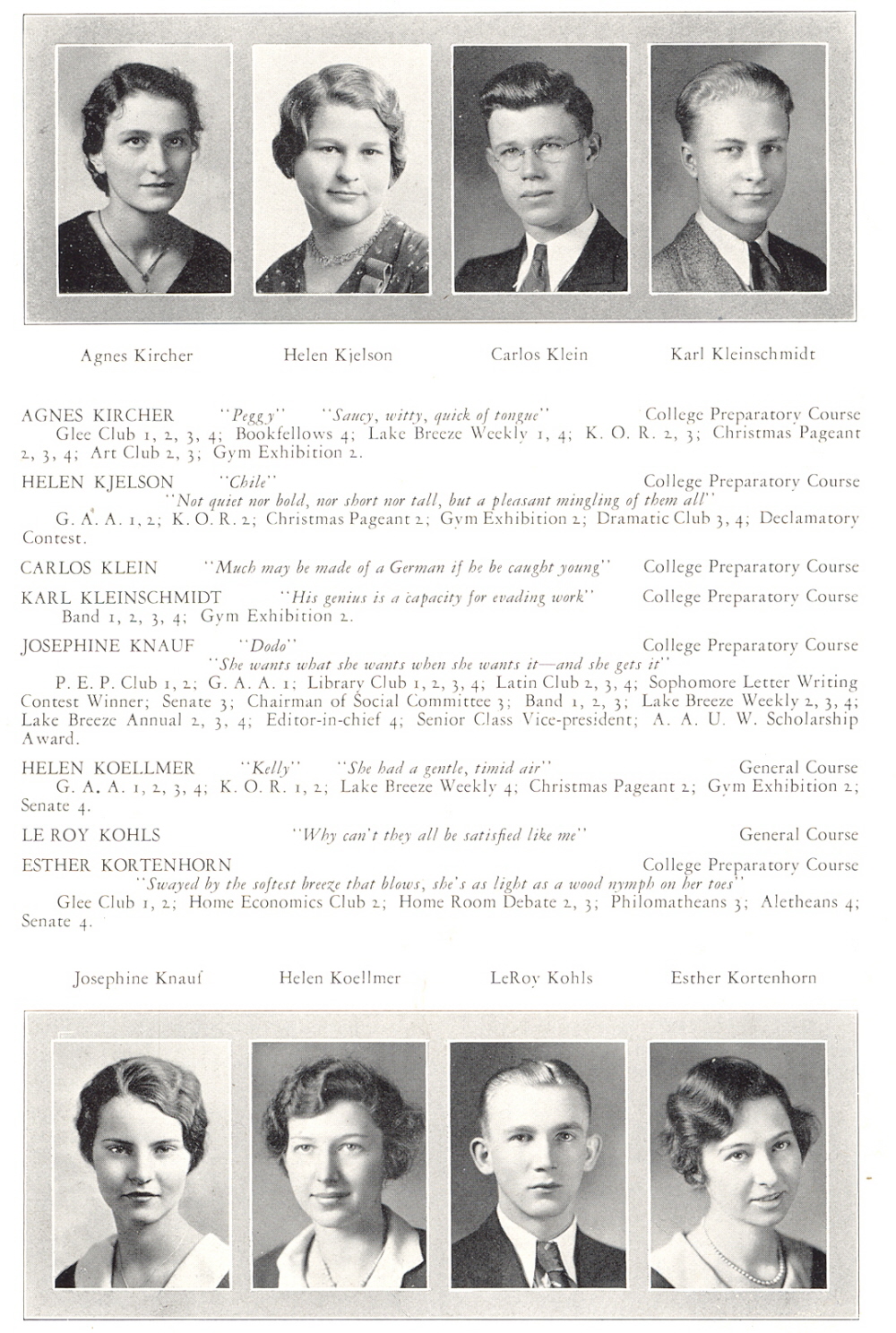 Agnes Kircher Helen Kjelson Carlos Klein Karl Kleinschmidt

AGNES KIRCHER "Peggy" "Saucy, witty, quick of tongue" College Preparatory Course
Glee Club 1, 2, 3, 4; Bookfellows 4; Lake Breeze Weekly 1, 4; K. O. R. 2, 3; Christmas Pageant 2, 3, 4; Art Club 2, 3; Gym Exhibition 2.

HELEN KJELSON "Chile" College Preparatory Course
"Not quiet nor bold, nor short nor tall, but a pleasant mingling of them all"
G. A. A. 1, 2; K. O. R. 2; Christmas Pageant 2; Gym Exhibition 2; Dramatic Club 3, 4; Declamatory Contest.

CARLOS KLEIN "Much may be made of a German if he be caught young" College Preparatory Course

KARL KLEINSCHMIDT "His genius is a capacity for evading work" College Preparatory Course
Band 1, 2, 3, 4; Gym Exhibition 2.

JOSEPHINE KNAUF "Dodo" College Preparatory Course
"She wants what she wants when she wants it—and she gets it"
P. E. P. Club 1, 2; G. A. A. 1; Library Club 1, 2, 3, 4; Latin Club 2, 3, 4; Sophomore Letter Writing Contest Winner; Senate 3; Chairman of Social Committee 3; Band 1, 2, 3; Lake Breeze Weekly 2, 3, 4; Lake Breeze Annual 2, 3, 4; Editor-in-chief 4; Senior Class Vice-president; A. A. U. W. Scholarship Award.

HELEN KOELLMER "Kelly" "She had a gentle, timid air" General Course
G. A. A. 1, 2, 3, 4; K. O. R. 1, 2; Lake Breeze Weekly 4; Christmas Pageant 2; Gym Exhibition 2; Senate 4.

LE ROY KOHLS "Why can't they all be satisfied like me" General Course

ESTHER KORTENHORN College Preparatory Course
"Swayed by the softest breeze that blows, she's as light as a wood nymph on her toes"
Glee Club 1, 2; Home Economics Club 2; Home Room Debate 2, 3; Philomatheans 3; Aletheans 4; Senate 4.

Josephine Knauf Helen Koellmer LeRoy Kohls Esther Kortenhorn